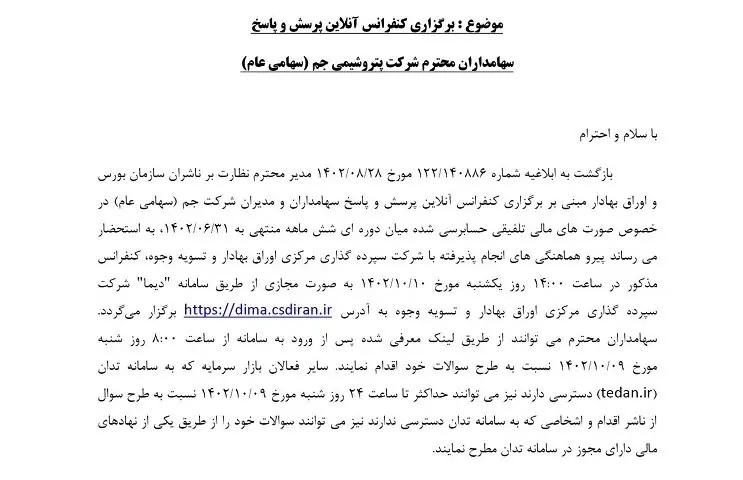 موضوع : برگزاری کنفرانس آنلاین پرسش و پاسخ

سهامداران محترم شرکت پتروشیمی جم (سهامی عام)

با سلام و احترام

بازگشت به ابلاغیه شماره ۱۲۲/۱۴۰۸۸۶ مورخ ۱۴۰۲/۰۸/۲۸ مدیر محترم نظارت بر ناشران سازمان بورس و اوراق بهادار مبنی بر برگزاری کنفرانس آنلاین پرسش و پاسخ سهامداران و مدیران شرکت جم (سهامی عام) در خصوص صورت های مالی تلفیقی حسابرسی شده میان دوره ای شش ماهه منتهی به ۱۴۰۲/۰۶/۳۱، به استحضار می رساند پیرو هماهنگی های انجام پذیرفته با شرکت سپرده گذاری مرکزی اوراق بهادار و تسویه وجوه، کنفرانس مذکور در ساعت ۱۴:۰۰ روز یکشنبه مورخ ۱۴۰۲/۱۰/۱۰ به صورت مجازی از طریق سامانه "دیما" شرکت سپرده گذاری مرکزی اوراق بهادار و تسویه وجوه به آدرس https://dima.csdiran.ir برگزار می‌گردد. سهامداران محترم می توانند از طریق لینک معرفی شده پس از ورود به سامانه از ساعت ۸:۰۰ روز شنبه مورخ ۱۴۰۲/۱۰/۰۹ نسبت به طرح سوالات خود اقدام نمایند. سایر فعالان بازار سرمایه که به سامانه تدان (tedan.ir) دسترسی دارند نیز می توانند حداکثر تا ساعت ۲۴ روز شنبه مورخ ۱۴۰۲/۱۰/۰۹ نسبت به طرح سوال از ناشر اقدام و اشخاصی که به سامانه تدان دسترسی ندارند نیز می توانند سوالات خود را از طریق یکی از نهادهای مالی دارای مجوز در سامانه تدان مطرح نمایند.